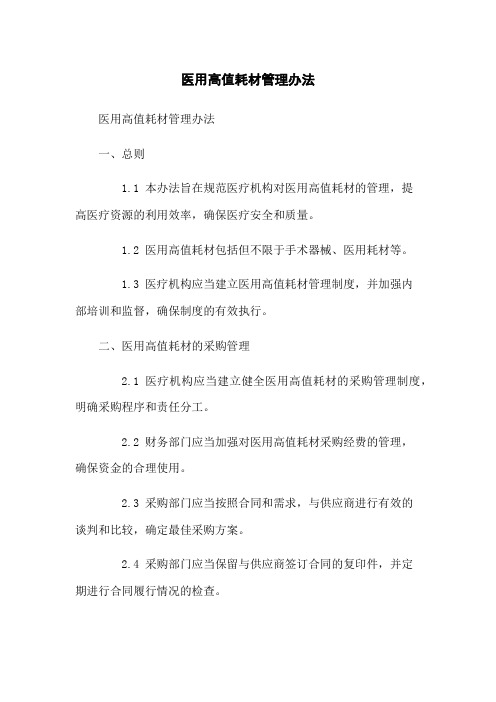 医用高值耗材管理办法

医用高值耗材管理办法

一、总则

1.1 本办法旨在规范医疗机构对医用高值耗材的管理，提高医疗资源的利用效率，确保医疗安全和质量。

1.2 医用高值耗材包括但不限于手术器械、医用耗材等。

1.3 医疗机构应当建立医用高值耗材管理制度，并加强内部培训和监督，确保制度的有效执行。

二、医用高值耗材的采购管理

2.1 医疗机构应当建立健全医用高值耗材的采购管理制度，明确采购程序和责任分工。

2.2 财务部门应当加强对医用高值耗材采购经费的管理，确保资金的合理使用。

2.3 采购部门应当按照合同和需求，与供应商进行有效的谈判和比较，确定最佳采购方案。

2.4 采购部门应当保留与供应商签订合同的复印件，并定期进行合同履行情况的检查。